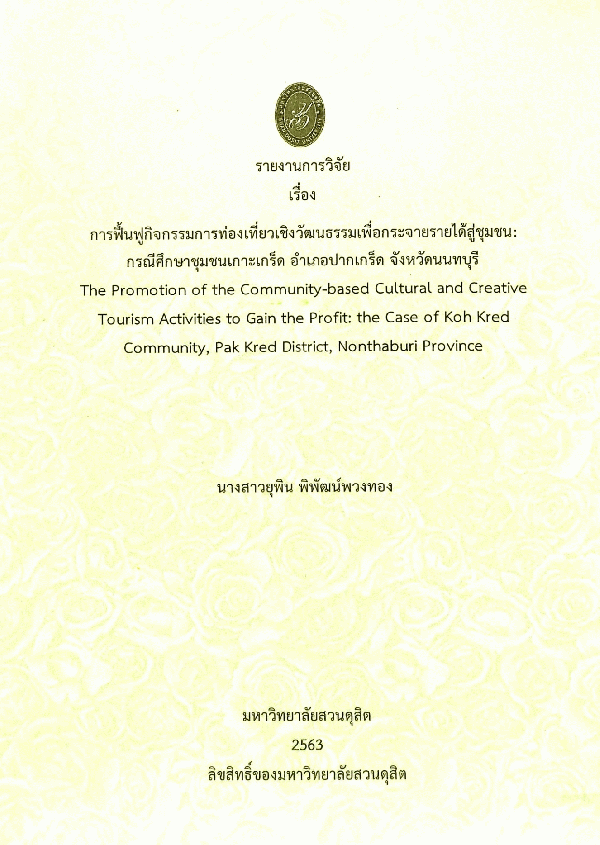 รายงานการวิจัย

เรื่อง

การฟื้นฟูกิจกรรมการท่องเที่ยวเชิงวัฒนธรรมเพื่อกระจายรายได้สู่ชุมชน:
กรณีศึกษาชุมชนเกาะเกร็ด อำเภอปากเกร็ด จังหวัดนนทบุรี

The Promotion of the Community-based Cultural and Creative Tourism Activities to Gain the Profit: the Case of Koh Kred Community, Pak Kred District, Nonthaburi Province

นางสาวยุพิน พิพัฒน์พวงทอง

มหาวิทยาลัยสวนดุสิต
2563
ลิขสิทธิ์ของมหาวิทยาลัยสวนดุสิต